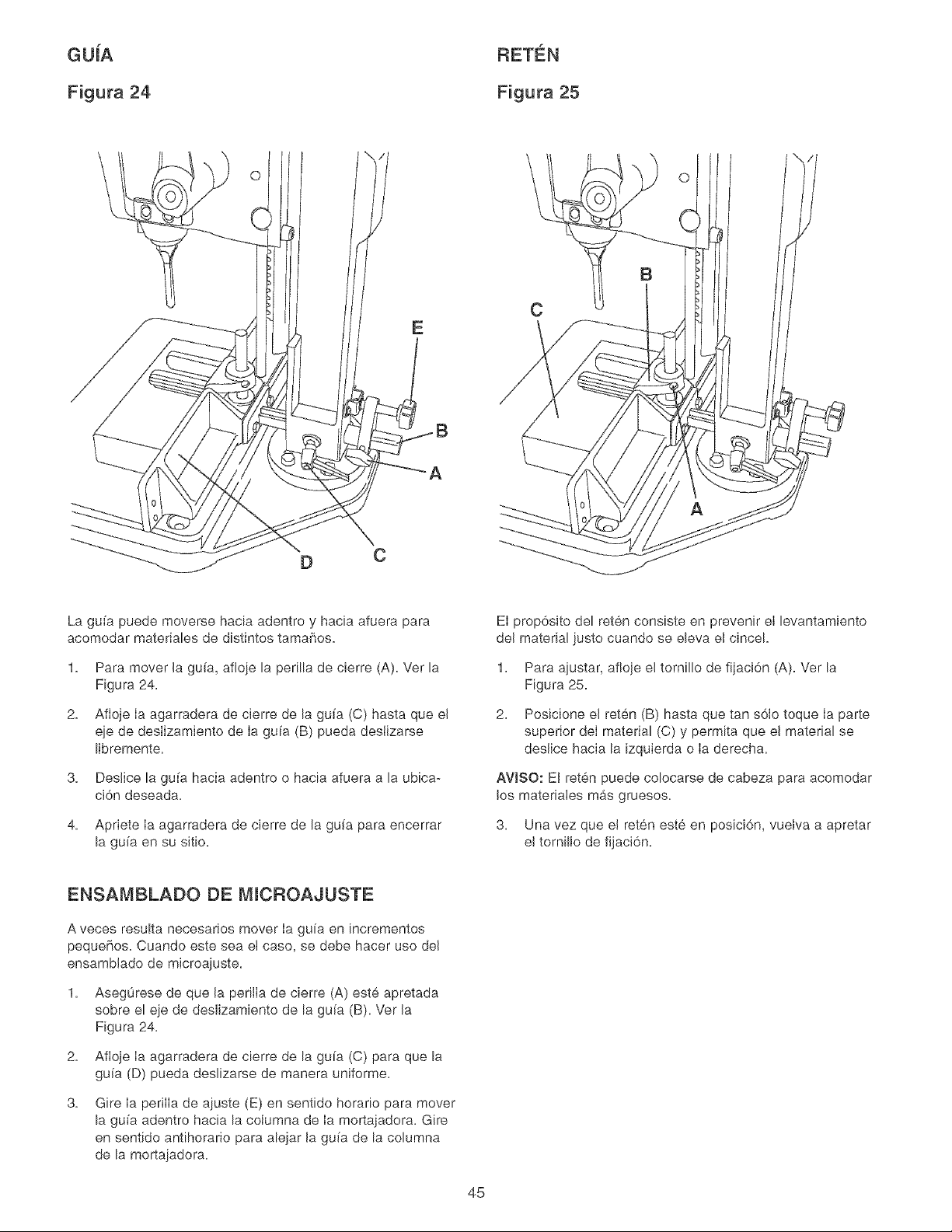 GUÍA

Figura 24

E

B

A

D

C

La guía puede moverse hacia adentro y hacia afuera para acomodar materiales de distintos tamaños.

1. Para mover la guía, afloje la perilla de cierre (A). Ver la Figura 24.

2. Afloje la agarradera de cierre de la guía (C) hasta que el eje de deslizamiento de la guía (B) pueda deslizarse libremente.

3. Deslice la guía hacia adentro o hacia afuera a la ubicación deseada.

4. Apriete la agarradera de cierre de la guía para encerrar la guía en su sitio.

ENSAMBLADO DE MICROAJUSTE

A veces resulta necesarios mover la guía en incrementos pequeños. Cuando este sea el caso, se debe hacer uso del ensamblado de microajuste.

1. Asegúrese de que la perilla de cierre (A) esté apretada sobre el eje de deslizamiento de la guía (B). Ver la Figura 24.

2. Afloje la agarradera de cierre de la guía (C) para que la guía (D) pueda deslizarse de manera uniforme.

3. Gire la perilla de ajuste (E) en sentido horario para mover la guía adentro hacia la columna de la mortajadora. Gire en sentido antihorario para alejar la guía de la columna de la mortajadora.

RETÉN

Figura 25

B

C

A

El propósito del retén consiste en prevenir el levantamiento del material justo cuando se eleva el cincel.

1. Para ajustar, afloje el tornillo de fijación (A). Ver la Figura 25.

2. Posicione el retén (B) hasta que tan sólo toque la parte superior del material (C) y permita que el material se deslice hacia la izquierda o la derecha.

AVISO: El retén puede colocarse de cabeza para acomodar los materiales más gruesos.

3. Una vez que el retén esté en posición, vuelva a apretar el tornillo de fijación.

45